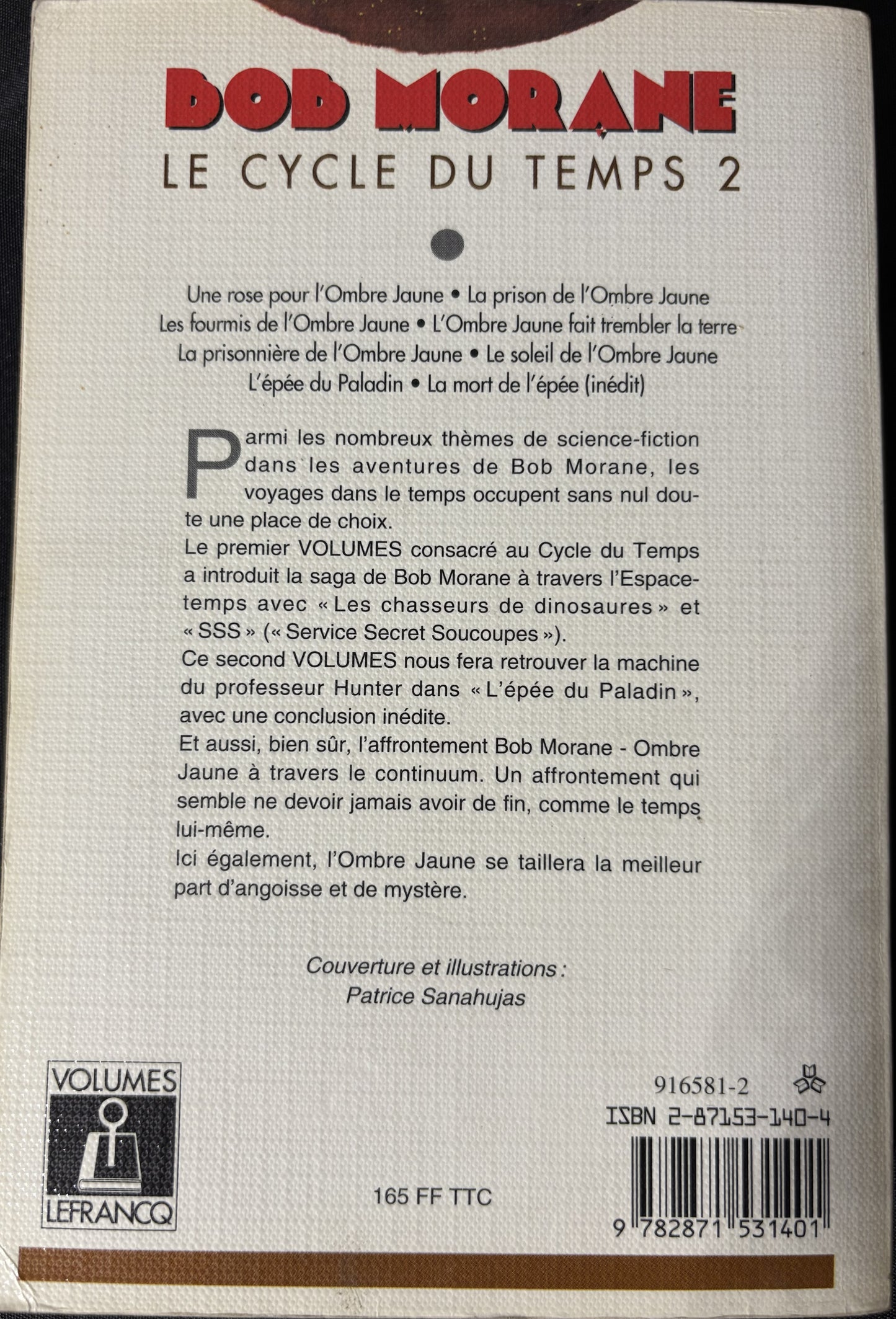 BOB MORANE
LE CYCLE DU TEMPS 2

Une rose pour l'Ombre Jaune • La prison de l'Ombre Jaune
Les fourmis de l'Ombre Jaune • L'Ombre Jaune fait trembler la terre
La prisonnière de l'Ombre Jaune • Le soleil de l'Ombre Jaune
L'épée du Paladin • La mort de l'épée (inédit)

Parmi les nombreux thèmes de science-fiction dans les aventures de Bob Morane, les voyages dans le temps occupent sans nul doute une place de choix.
Le premier VOLUMES consacré au Cycle du Temps a introduit la saga de Bob Morane à travers l'Espace-temps avec « Les chasseurs de dinosaures » et « SSS » (« Service Secret Soucoupes »).
Ce second VOLUMES nous fera retrouver la machine du professeur Hunter dans « L'épée du Paladin », avec une conclusion inédite.
Et aussi, bien sûr, l'affrontement Bob Morane - Ombre Jaune à travers le continuum. Un affrontement qui semble ne devoir jamais avoir de fin, comme le temps lui-même.
Ici également, l'Ombre Jaune se taillera la meilleur part d'angoisse et de mystère.

Couverture et illustrations :
Patrice Sanahujas

VOLUMES
LEFRANCQ

165 FF TTC

916581-2
ISBN 2-87153-140-4
9 782871 531401